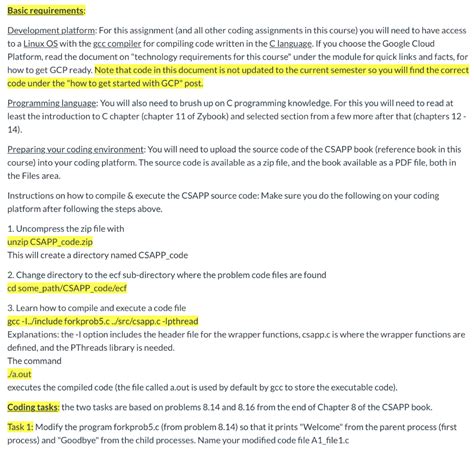 Basic requirements:

Development platform: For this assignment (and all other coding assignments in this course) you will need to have access to a Linux OS with the gcc compiler for compiling code written in the C language. If you choose the Google Cloud Platform, read the document on "technology requirements for this course" under the module for quick links and facts, for how to get GCP ready. Note that code in this document is not updated to the current semester so you will find the correct code under the "how to get started with GCP" post.

Programming language: You will also need to brush up on C programming knowledge. For this you will need to read at least the introduction to C chapter (chapter 11 of Zybook) and selected section from a few more after that (chapters 12 - 14).

Preparing your coding environment: You will need to upload the source code of the CSAPP book (reference book in this course) into your coding platform. The source code is available as a zip file, and the book available as a PDF file, both in the Files area.

Instructions on how to compile & execute the CSAPP source code: Make sure you do the following on your coding platform after following the steps above.

1. Uncompress the zip file with
unzip CSAPP_code.zip
This will create a directory named CSAPP_code

2. Change directory to the ecf sub-directory where the problem code files are found
cd some_path/CSAPP_code/ecf

3. Learn how to compile and execute a code file
gcc -I../include forkprob5.c ../src/csapp.c -lpthread
Explanations: the -I option includes the header file for the wrapper functions, csapp.c is where the wrapper functions are defined, and the PThreads library is needed.
The command
./a.out
executes the compiled code (the file called a.out is used by default by gcc to store the executable code).

Coding tasks: the two tasks are based on problems 8.14 and 8.16 from the end of Chapter 8 of the CSAPP book.

Task 1: Modify the program forkprob5.c (from problem 8.14) so that it prints "Welcome" from the parent process (first process) and "Goodbye" from the child processes. Name your modified code file A1_file1.c